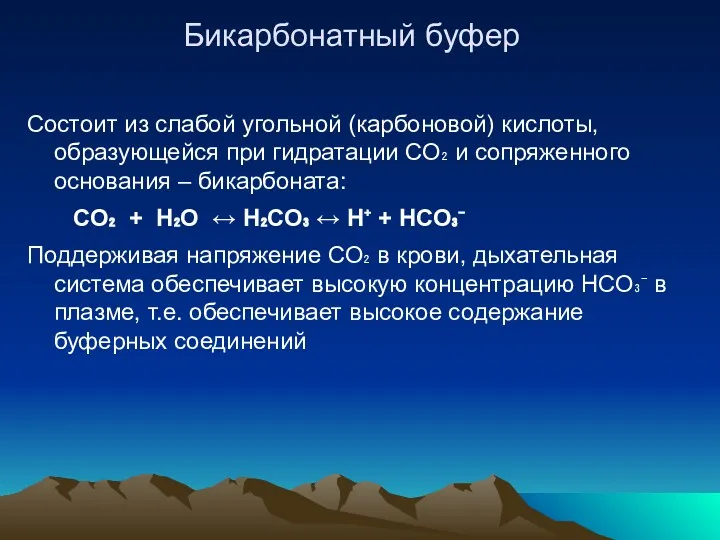 Бикарбонатный буфер

Состоит из слабой угольной (карбоновой) кислоты, образующейся при гидратации $CO_2$ и сопряженного основания – бикарбоната:

$CO_2 + H_2O \leftrightarrow H_2CO_3 \leftrightarrow H^+ + HCO_3^-$

Поддерживая напряжение $CO_2$ в крови, дыхательная система обеспечивает высокую концентрацию $HCO_3^-$ в плазме, т.е. обеспечивает высокое содержание буферных соединений